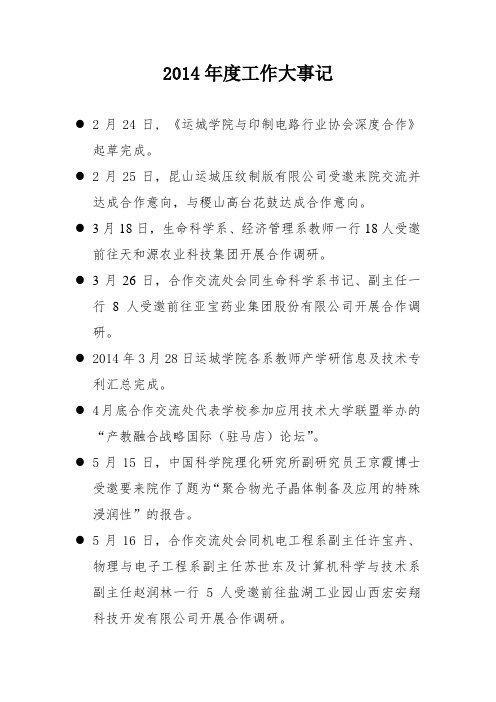 2014 年度工作大事记

● 2 月 24 日，《运城学院与印制电路行业协会深度合作》起草完成。

● 2 月 25 日，昆山运城压纹制版有限公司受邀来院交流并达成合作意向，与稷山高台花鼓达成合作意向。

● 3 月 18 日，生命科学系、经济管理系教师一行 18 人受邀前往天和源农业科技集团开展合作调研。

● 3 月 26 日，合作交流处会同生命科学系书记、副主任一行 8 人受邀前往亚宝药业集团股份有限公司开展合作调研。

● 2014 年 3 月 28 日运城学院各系教师产学研信息及技术专利汇总完成。

● 4 月底合作交流处代表学校参加应用技术大学联盟举办的“产教融合战略国际（驻马店）论坛”。

● 5 月 15 日，中国科学院理化研究所副研究员王京霞博士受邀要来院作了题为“聚合物光子晶体制备及应用的特殊浸润性”的报告。

● 5 月 16 日，合作交流处会同机电工程系副主任许宝卉、物理与电子工程系副主任苏世东及计算机科学与技术系副主任赵润林一行 5 人受邀前往盐湖工业园山西宏安翔科技开发有限公司开展合作调研。